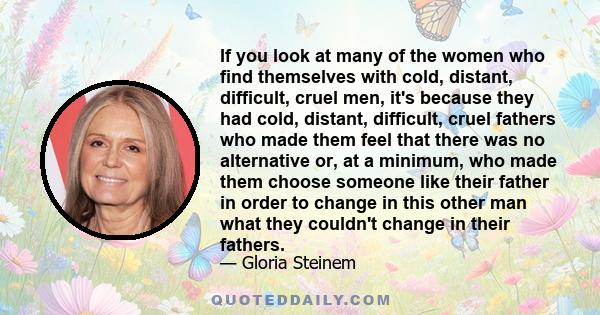 If you look at many of the women who find themselves with cold, distant, difficult, cruel men, it's because they had cold, distant, difficult, cruel fathers who made them feel that there was no alternative or, at a minimum, who made them choose someone like their father in order to change in this other man what they couldn't change in their fathers.

— Gloria Steinem

QUOTEDDAILY.COM